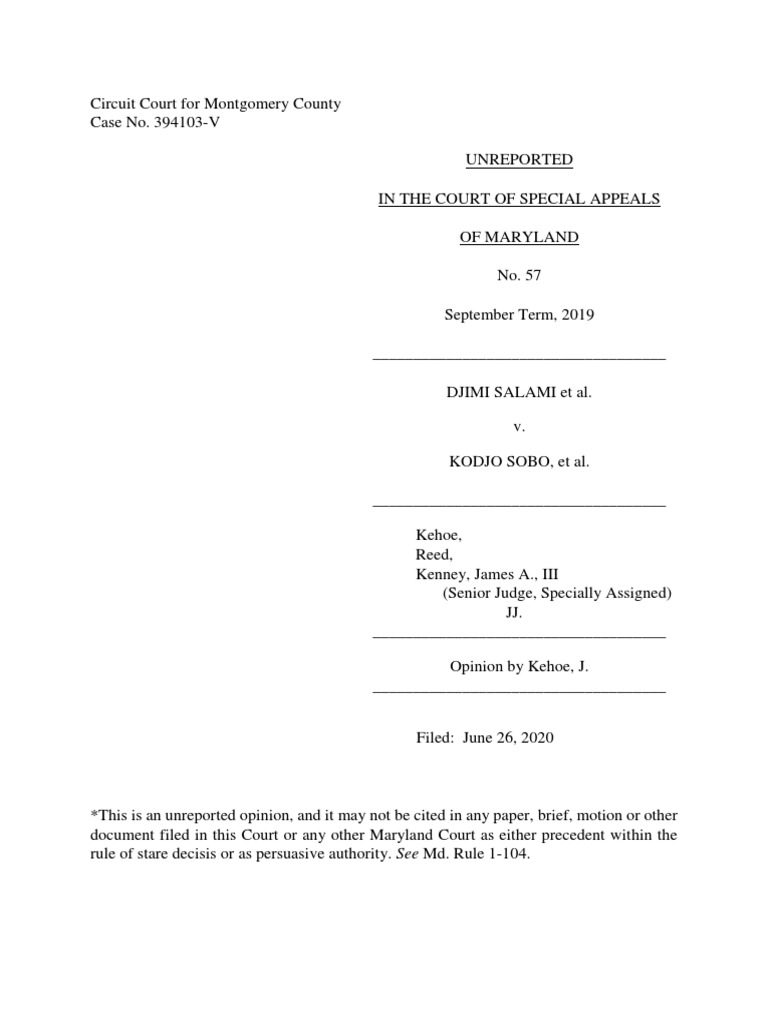 Circuit Court for Montgomery County
Case No. 394103-V

UNREPORTED

IN THE COURT OF SPECIAL APPEALS

OF MARYLAND

No. 57

September Term, 2019

DJIMI SALAMI et al.

v.

KODJO SOBO, et al.

Kehoe,
Reed,
Kenney, James A., III
(Senior Judge, Specially Assigned)
JJ.

Opinion by Kehoe, J.

Filed: June 26, 2020

*This is an unreported opinion, and it may not be cited in any paper, brief, motion or other document filed in this Court or any other Maryland Court as either precedent within the rule of stare decisis or as persuasive authority. See Md. Rule 1-104.